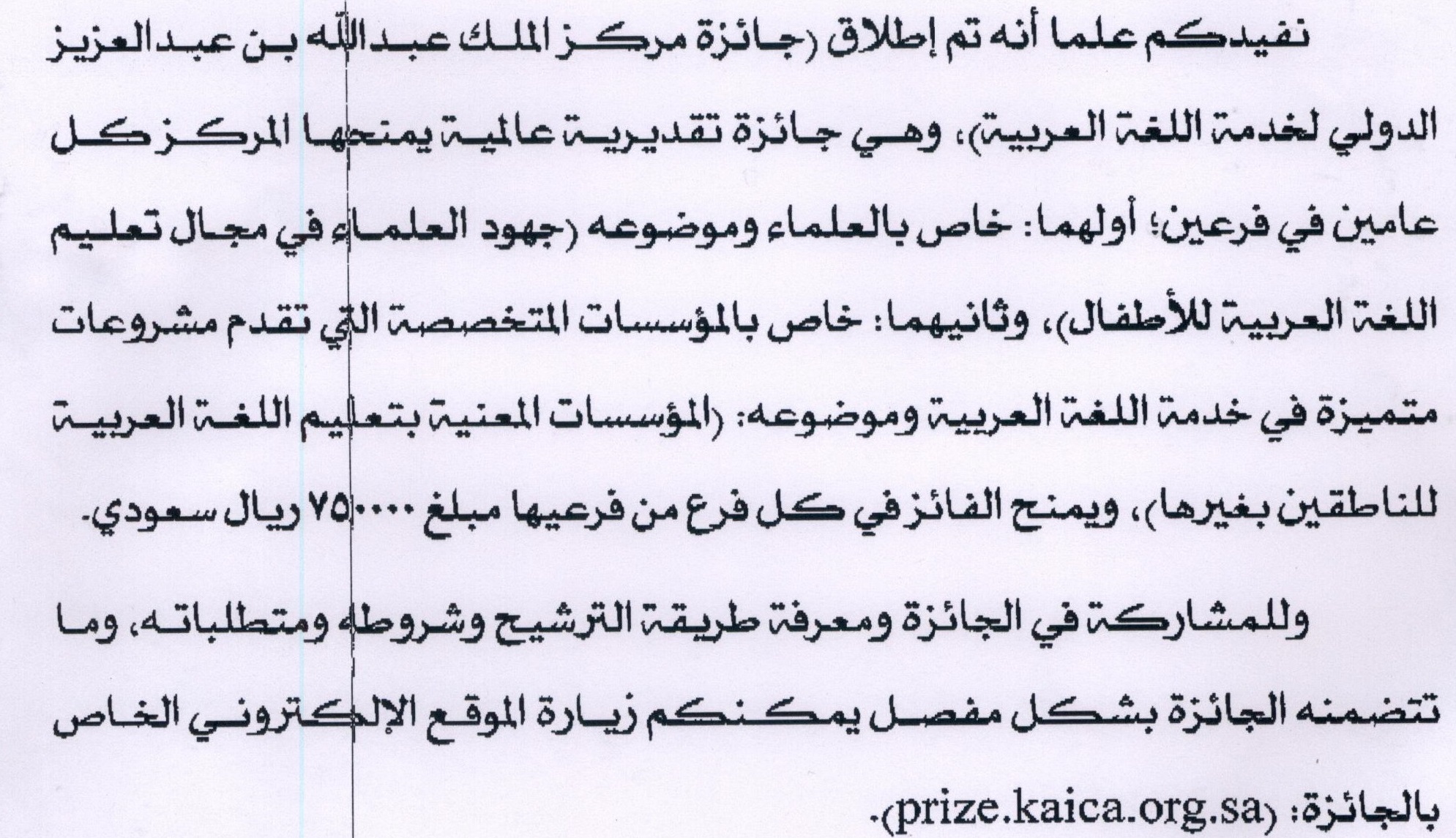 نفيدكم علما أنه تم إطلاق (جائزة مركز الملك عبدالله بن عبدالعزيز الدولي لخدمة اللغة العربية)، وهي جائزة تقديرية عالمية يمنحها المركز كل عامين في فرعين؛ أولهما: خاص بالعلماء وموضوعه (جهود العلماء في مجال تعليم اللغة العربية للأطفال)، وثانيهما: خاص بالمؤسسات المتخصصة التي تقدم مشروعات متميزة في خدمة اللغة العربية وموضوعه: (المؤسسات المعنية بتعليم اللغة العربية للناطقين بغيرها)، ويمنح الفائز في كل فرع من فرعيها مبلغ ٧٥٠٠٠٠ ريال سعودي.

وللمشاركة في الجائزة ومعرفة طريقة الترشيح وشروطه ومتطلباته، وما تتضمنه الجائزة بشكل مفصل يمكنكم زيارة الموقع الإلكتروني الخاص بالجائزة: (prize.kaica.org.sa).